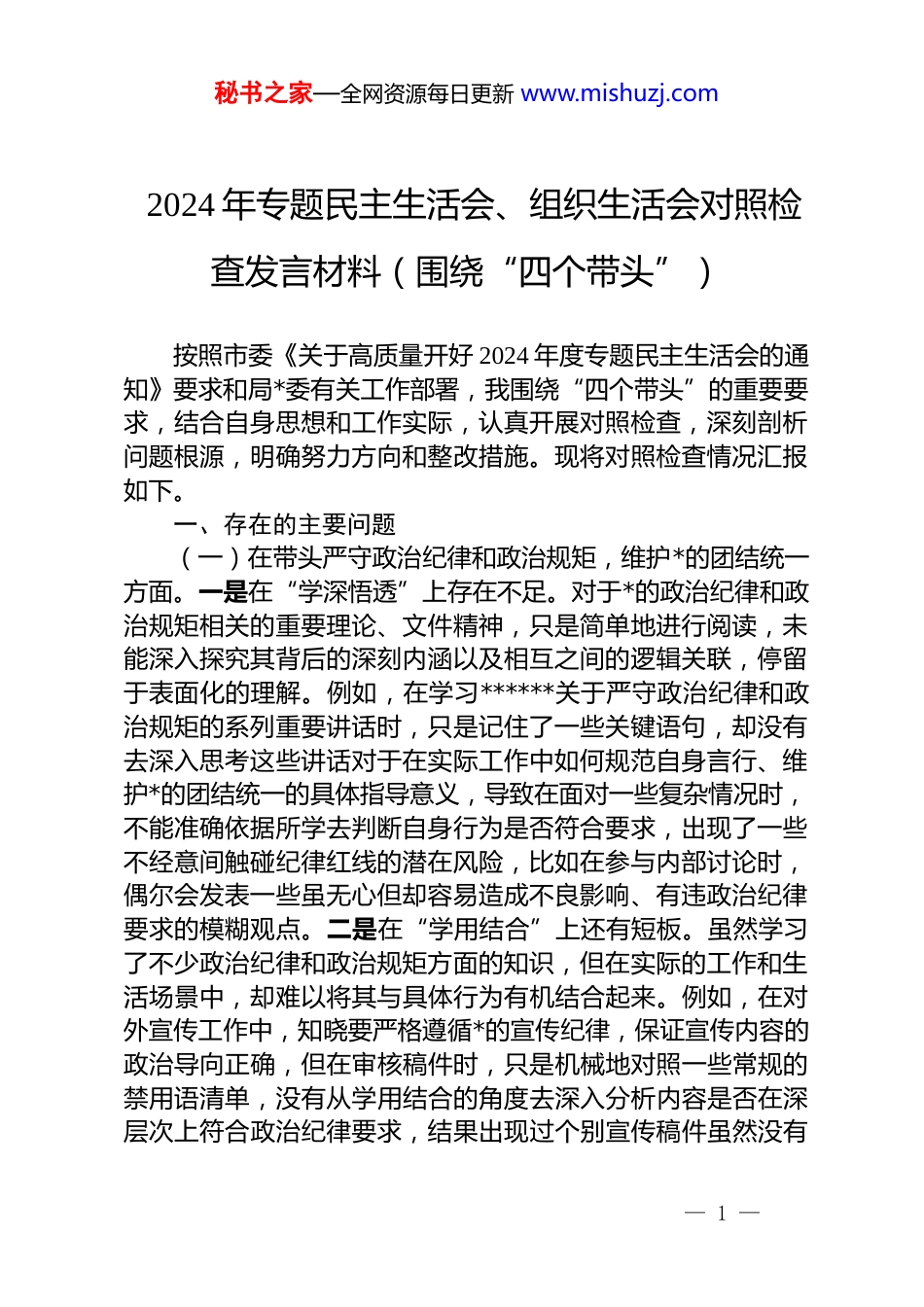 秘书之家—全网资源每日更新 www.mishuzj.com

2024年专题民主生活会、组织生活会对照检查发言材料（围绕“四个带头”）

按照市委《关于高质量开好2024年度专题民主生活会的通知》要求和局*委有关工作部署，我围绕“四个带头”的重要要求，结合自身思想和工作实际，认真开展对照检查，深刻剖析问题根源，明确努力方向和整改措施。现将对照检查情况汇报如下。

一、存在的主要问题

（一）在带头严守政治纪律和政治规矩，维护*的团结统一方面。一是在“学深悟透”上存在不足。对于*的政治纪律和政治规矩相关的重要理论、文件精神，只是简单地进行阅读，未能深入探究其背后的深刻内涵以及相互之间的逻辑关联，停留于表面化的理解。例如，在学习******关于严守政治纪律和政治规矩的系列重要讲话时，只是记住了一些关键语句，却没有去深入思考这些讲话对于在实际工作中如何规范自身言行、维护*的团结统一的具体指导意义，导致在面对一些复杂情况时，不能准确依据所学去判断自身行为是否符合要求，出现了一些不经意间触碰纪律红线的潜在风险，比如在参与内部讨论时，偶尔会发表一些虽无心但却容易造成不良影响、有违政治纪律要求的模糊观点。二是在“学用结合”上还有短板。虽然学习了不少政治纪律和政治规矩方面的知识，但在实际的工作和生活场景中，却难以将其与具体行为有机结合起来。例如，在对外宣传工作中，知晓要严格遵循*的宣传纪律，保证宣传内容的政治导向正确，但在审核稿件时，只是机械地对照一些常规的禁用语清单，没有从学用结合的角度去深入分析内容是否在深层次上符合政治纪律要求，结果出现过个别宣传稿件虽然没有

— 1 —